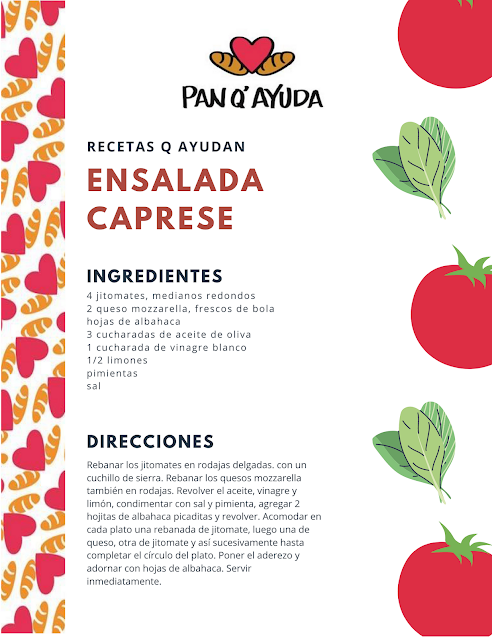 PAN Q' AYUDA

RECETAS Q AYUDAN

ENSALADA CAPRESE

INGREDIENTES

4 jitomates, medianos redondos
2 queso mozzarella, frescos de bola
hojas de albahaca
3 cucharadas de aceite de oliva
1 cucharada de vinagre blanco
1/2 limones
pimientas
sal

DIRECCIONES

Rebanar los jitomates en rodajas delgadas. con un cuchillo de sierra. Rebanar los quesos mozzarella también en rodajas. Revolver el aceite, vinagre y limón, condimentar con sal y pimienta, agregar 2 hojitas de albahaca picaditas y revolver. Acomodar en cada plato una rebanada de jitomate, luego una de queso, otra de jitomate y así sucesivamente hasta completar el círculo del plato. Poner el aderezo y adornar con hojas de albahaca. Servir inmediatamente.